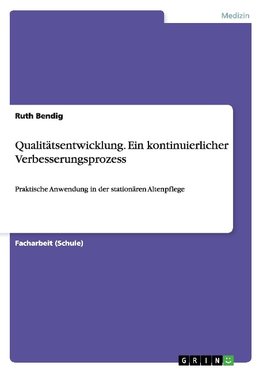 Medizin

Ruth Bendig

Qualitätsentwicklung. Ein kontinuierlicher Verbesserungsprozess

Praktische Anwendung in der stationären Altenpflege

Facharbeit (Schule)

GRIN